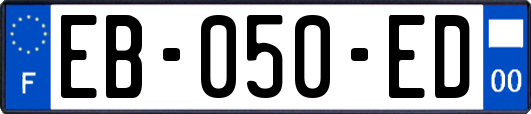 F
EB-050-ED
00